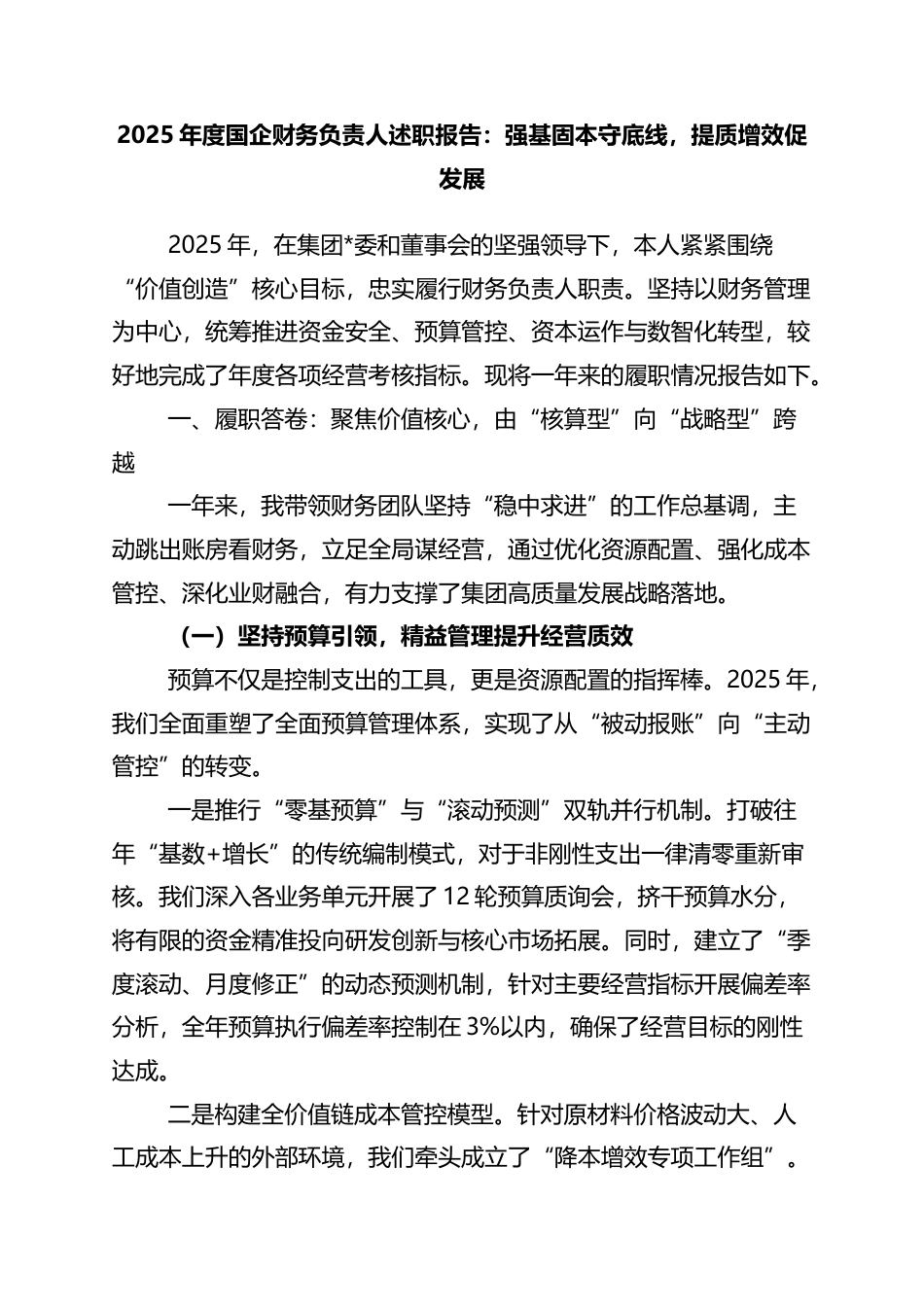 2025 年度国企财务负责人述职报告：强基固本守底线，提质增效促发展

2025 年，在集团*委和董事会的坚强领导下，本人紧紧围绕“价值创造”核心目标，忠实履行财务负责人职责。坚持以财务管理为中心，统筹推进资金安全、预算管控、资本运作与数智化转型，较好地完成了年度各项经营考核指标。现将一年来的履职情况报告如下。

一、履职答卷：聚焦价值核心，由“核算型”向“战略型”跨越

一年来，我带领财务团队坚持“稳中求进”的工作总基调，主动跳出账房看财务，立足全局谋经营，通过优化资源配置、强化成本管控、深化业财融合，有力支撑了集团高质量发展战略落地。

（一）坚持预算引领，精益管理提升经营质效

预算不仅是控制支出的工具，更是资源配置的指挥棒。2025 年，我们全面重塑了全面预算管理体系，实现了从“被动报账”向“主动管控”的转变。

一是推行“零基预算”与“滚动预测”双轨并行机制。打破往年“基数+增长”的传统编制模式，对于非刚性支出一律清零重新审核。我们深入各业务单元开展了 12 轮预算质询会，挤干预算水分，将有限的资金精准投向研发创新与核心市场拓展。同时，建立了“季度滚动、月度修正”的动态预测机制，针对主要经营指标开展偏差率分析，全年预算执行偏差率控制在 3%以内，确保了经营目标的刚性达成。

二是构建全价值链成本管控模型。针对原材料价格波动大、人工成本上升的外部环境，我们牵头成立了“降本增效专项工作组”。